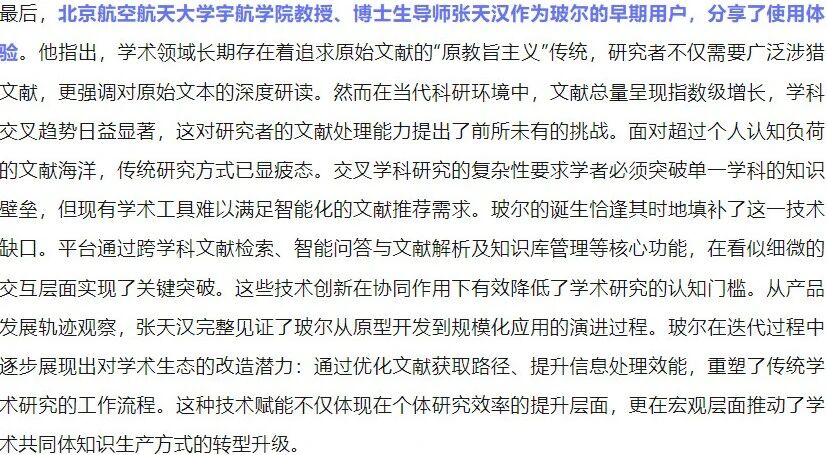 最后，北京航空航天大学宇航学院教授、博士生导师张天汉作为玻尔的早期用户，分享了使用体验。他指出，学术领域长期存在着追求原始文献的“原教旨主义”传统，研究者不仅需要广泛涉猎文献，更强调对原始文本的深度研读。然而在当代科研环境中，文献总量呈现指数级增长，学科交叉趋势日益显著，这对研究者的文献处理能力提出了前所未有的挑战。面对超过个人认知负荷的文献海洋，传统研究方式已显疲态。交叉学科研究的复杂性要求学者必须突破单一学科的知识壁垒，但现有学术工具难以满足智能化的文献推荐需求。玻尔的诞生恰逢其时地填补了这一技术缺口。平台通过跨学科文献检索、智能问答与文献解析及知识库管理等核心功能，在看似细微的交互层面实现了关键突破。这些技术创新在协同作用下有效降低了学术研究的认知门槛。从产品发展轨迹观察，张天汉完整见证了玻尔从原型开发到规模化应用的演进过程。玻尔在迭代过程中逐步展现出对学术生态的改造潜力：通过优化文献获取路径、提升信息处理效能，重塑了传统学术研究的工作流程。这种技术赋能不仅体现在个体研究效率的提升层面，更在宏观层面推动了学术共同体知识生产方式的转型升级。